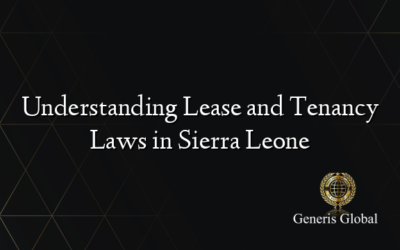 Understanding Lease and Tenancy Laws in Sierra Leone

Generis Global